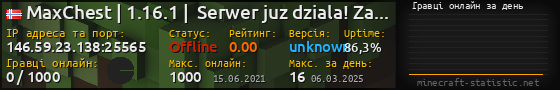 MaxChest | 1.16.1 | Serwer juz dziala! Za...
IP адреса та порт:
146.59.23.138:25565
Статус:
Offline
Рейтинг:
0.00
Версія:
unknown
Uptime:
86,3%
Гравці онлайн:
0 / 1000
Макс. онлайн:
1000 15.06.2021
Макс. за день:
16 06.03.2025
Гравці онлайн за день
minecraft-statistic.net